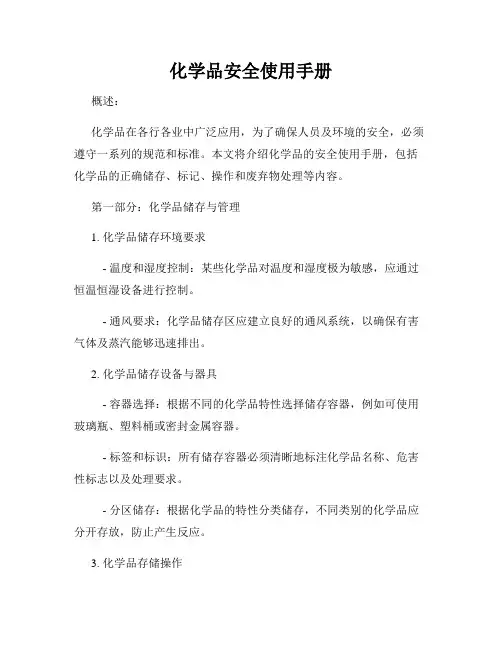 化学品安全使用手册

概述：

化学品在各行各业中广泛应用，为了确保人员及环境的安全，必须遵守一系列的规范和标准。本文将介绍化学品的安全使用手册，包括化学品的正确储存、标记、操作和废弃物处理等内容。

第一部分：化学品储存与管理

1. 化学品储存环境要求

- 温度和湿度控制：某些化学品对温度和湿度极为敏感，应通过恒温恒湿设备进行控制。

- 通风要求：化学品储存区应建立良好的通风系统，以确保有害气体及蒸汽能够迅速排出。

2. 化学品储存设备与器具

- 容器选择：根据不同的化学品特性选择储存容器，例如可使用玻璃瓶、塑料桶或密封金属容器。

- 标签和标识：所有储存容器必须清晰地标注化学品名称、危害性标志以及处理要求。

- 分区储存：根据化学品的特性分类储存，不同类别的化学品应分开存放，防止产生反应。

3. 化学品存储操作